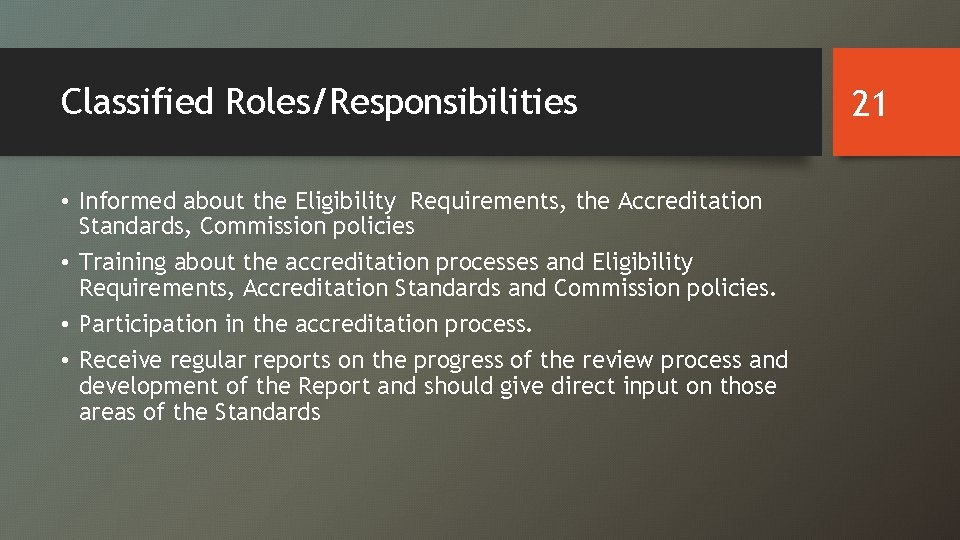 Classified Roles/Responsibilities

21

• Informed about the Eligibility Requirements, the Accreditation Standards, Commission policies
• Training about the accreditation processes and Eligibility Requirements, Accreditation Standards and Commission policies.
• Participation in the accreditation process.
• Receive regular reports on the progress of the review process and development of the Report and should give direct input on those areas of the Standards